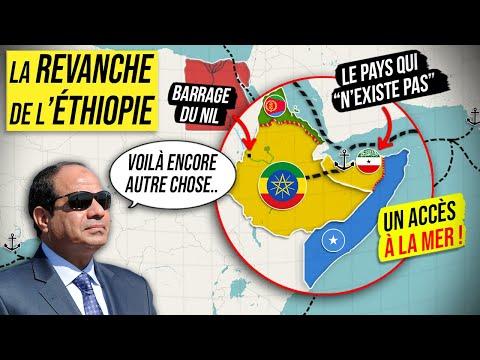 LA REVANCHE DE L'ÉTHIOPIE

BARRAGE DU NIL

LE PAYS QUI "N'EXISTE PAS"

VOILÀ ENCORE AUTRE CHOSE..

UN ACCÈS À LA MER !